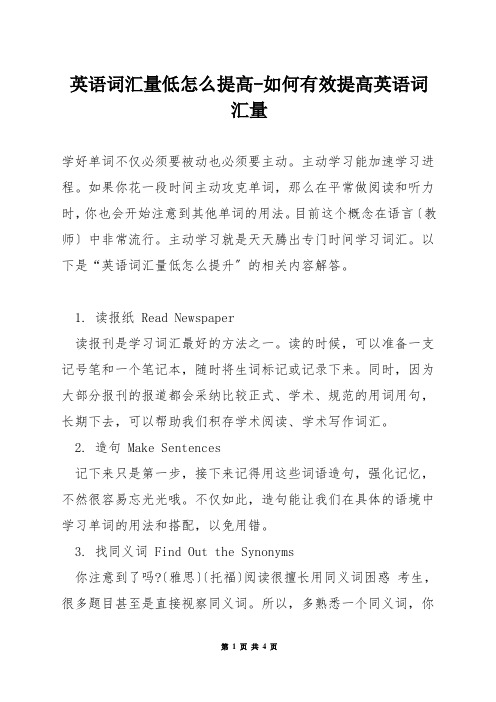 英语词汇量低怎么提高-如何有效提高英语词汇量

学好单词不仅必须要被动也必须要主动。主动学习能加速学习进程。如果你花一段时间主动攻克单词，那么在平常做阅读和听力时，你也会开始注意到其他单词的用法。目前这个概念在语言〔教师〕中非常流行。主动学习就是天天腾出专门时间学习词汇。以下是“英语词汇量低怎么提升”的相关内容解答。

1. 读报纸 Read Newspaper

读报刊是学习词汇最好的方法之一。读的时候，可以准备一支记号笔和一个笔记本，随时将生词标记或记录下来。同时，因为大部分报刊的报道都会采纳比较正式、学术、规范的用词用句，长期下去，可以帮助我们积存学术阅读、学术写作词汇。

2. 造句 Make Sentences

记下来只是第一步，接下来记得用这些词语造句，强化记忆，不然很容易忘光光哦。不仅如此，造句能让我们在具体的语境中学习单词的用法和搭配，以免用错。

3. 找同义词 Find Out the Synonyms

你注意到了吗?〔雅思〕〔托福〕阅读很擅长用同义词困惑 考生，很多题目甚至是直接视察同义词。所以，多熟悉一个同义词，你

第 1 页 共 4 页